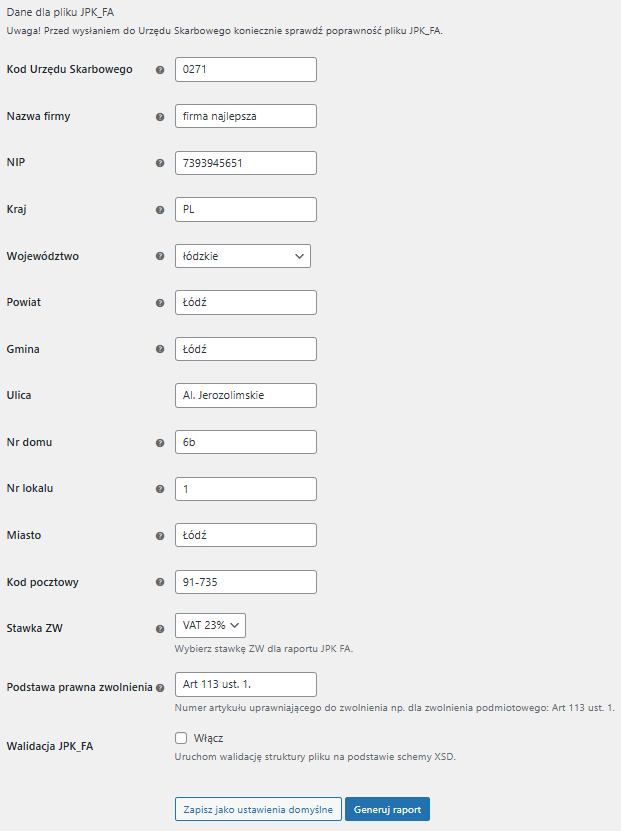 Dane dla pliku JPK_FA
Uwaga! Przed wysłaniem do Urzędu Skarbowego koniecznie sprawdź poprawność pliku JPK_FA.

Kod Urzędu Skarbowego
0271

Nazwa firmy
firma najlepsza

NIP
7393945651

Kraj
PL

Województwo
łódzkie

Powiat
Łódź

Gmina
Łódź

Ulica
Al. Jerozolimskie

Nr domu
6b

Nr lokalu
1

Miasto
Łódź

Kod pocztowy
91-735

Stawka ZW
VAT 23%
Wybierz stawkę ZW dla raportu JPK FA.

Podstawa prawna zwolnienia
Art 113 ust. 1.
Numer artykułu uprawniającego do zwolnienia np. dla zwolnienia podmiotowego: Art 113 ust. 1.

Walidacja JPK_FA
Włącz
Uruchom walidację struktury pliku na podstawie schemy XSD.

Zapisz jako ustawienia domyślne
Generuj raport